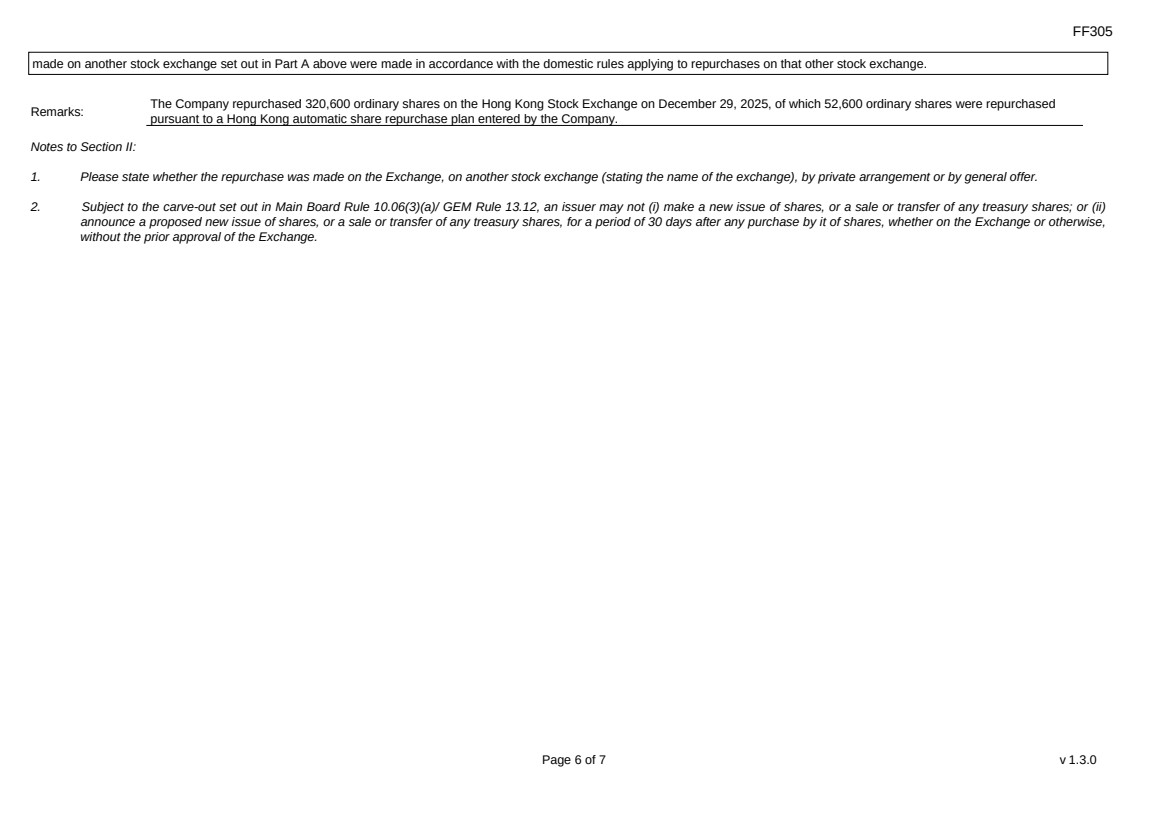 FF305

made on another stock exchange set out in Part A above were made in accordance with the domestic rules applying to repurchases on that other stock exchange.

Remarks: The Company repurchased 320,600 ordinary shares on the Hong Kong Stock Exchange on December 29, 2025, of which 52,600 ordinary shares were repurchased pursuant to a Hong Kong automatic share repurchase plan entered by the Company.

Notes to Section II:

1. Please state whether the repurchase was made on the Exchange, on another stock exchange (stating the name of the exchange), by private arrangement or by general offer.

2. Subject to the carve-out set out in Main Board Rule 10.06(3)(a)/ GEM Rule 13.12, an issuer may not (i) make a new issue of shares, or a sale or transfer of any treasury shares; or (ii) announce a proposed new issue of shares, or a sale or transfer of any treasury shares, for a period of 30 days after any purchase by it of shares, whether on the Exchange or otherwise, without the prior approval of the Exchange.

Page 6 of 7

v 1.3.0